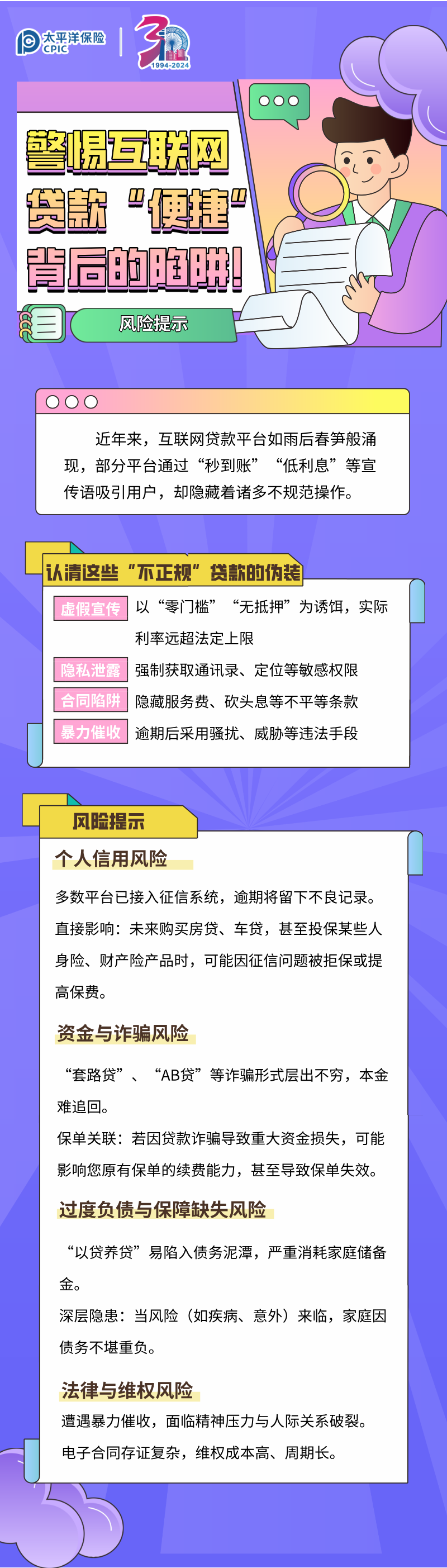 太平洋保险
CPIC

30
1994-2024

警惕互联网贷款“便捷”背后的陷阱!

风险提示

近年来，互联网贷款平台如雨后春笋般涌现，部分平台通过“秒到账”“低利息”等宣传语吸引用户，却隐藏着诸多不规范操作。

认清这些“不正规”贷款的伪装

虚假宣传 以“零门槛”“无抵押”为诱饵，实际利率远超法定上限

隐私泄露 强制获取通讯录、定位等敏感权限

合同陷阱 隐藏服务费、砍头息等不平等条款

暴力催收 逾期后采用骚扰、威胁等违法手段

风险提示

个人信用风险

多数平台已接入征信系统，逾期将留下不良记录。

直接影响：未来购买房贷、车贷，甚至投保某些人身险、财产险产品时，可能因征信问题被拒保或提高保费。

资金与诈骗风险

“套路贷”、“AB贷”等诈骗形式层出不穷，本金难追回。

保单关联：若因贷款诈骗导致重大资金损失，可能影响您原有保单的续费能力，甚至导致保单失效。

过度负债与保障缺失风险

“以贷养贷”易陷入债务泥潭，严重消耗家庭储备金。

深层隐患：当风险（如疾病、意外）来临，家庭因债务不堪重负。

法律与维权风险

遭遇暴力催收，面临精神压力与人际关系破裂。

电子合同存证复杂，维权成本高、周期长。